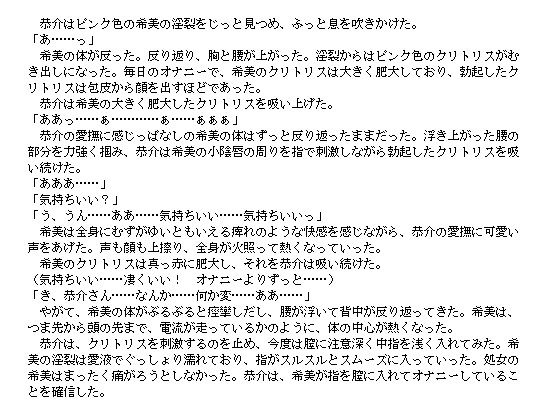 恭介はピンク色の希美の淫裂をじっと見つめ、ふっと息を吹きかけた。
「あ……っ」
希美の体が反った。反り返り、胸と腰が上がった。淫裂からはピンク色のクリトリスがむき出しになった。毎日のオナニーで、希美のクリトリスは大きく肥大しており、勃起したクリトリスは包皮から顔を出すほどであった。
恭介は希美の大きく肥大したクリトリスを吸い上げた。
「ああっ……ぁ…………ぁ……ぁぁぁ」
恭介の愛撫に感じっぱなしの希美の体はずっと反り返ったままだった。浮き上がった腰の部分を力強く掴み、恭介は希美の小陰唇の周りを指で刺激しながら勃起したクリトリスを吸い続けた。
「あああ……」
「気持ちいい？」
「う、うん……ああ……気持ちいい……気持ちいいっ」
希美は全身にむずがゆいともいえる痺れのような快感を感じながら、恭介の愛撫に可愛い声をあげた。声も顔も上擦り、全身が火照って熱くなっていった。
希美のクリトリスは真っ赤に肥大し、それを恭介は吸い続けた。
（気持ちいい……凄くいい！　オナニーよりずっと……）
「き、恭介さん……なんか……何か変……ああ……」
やがて、希美の体がぶるぶると痙攣しだし、腰が浮いて背中が反り返ってきた。希美は、つま先から頭の先まで、電流が走っているかのように、体の中心が熱くなった。
恭介は、クリトリスを刺激するのを止め、今度は膣に注意深く中指を浅く入れてみた。希美の淫裂は愛液でぐっしょり濡れており、指がスルスルとスムーズに入っていった。処女の希美はまったく痛がろうとしなかった。恭介は、希美が指を膣に入れてオナニーしていることを確信した。